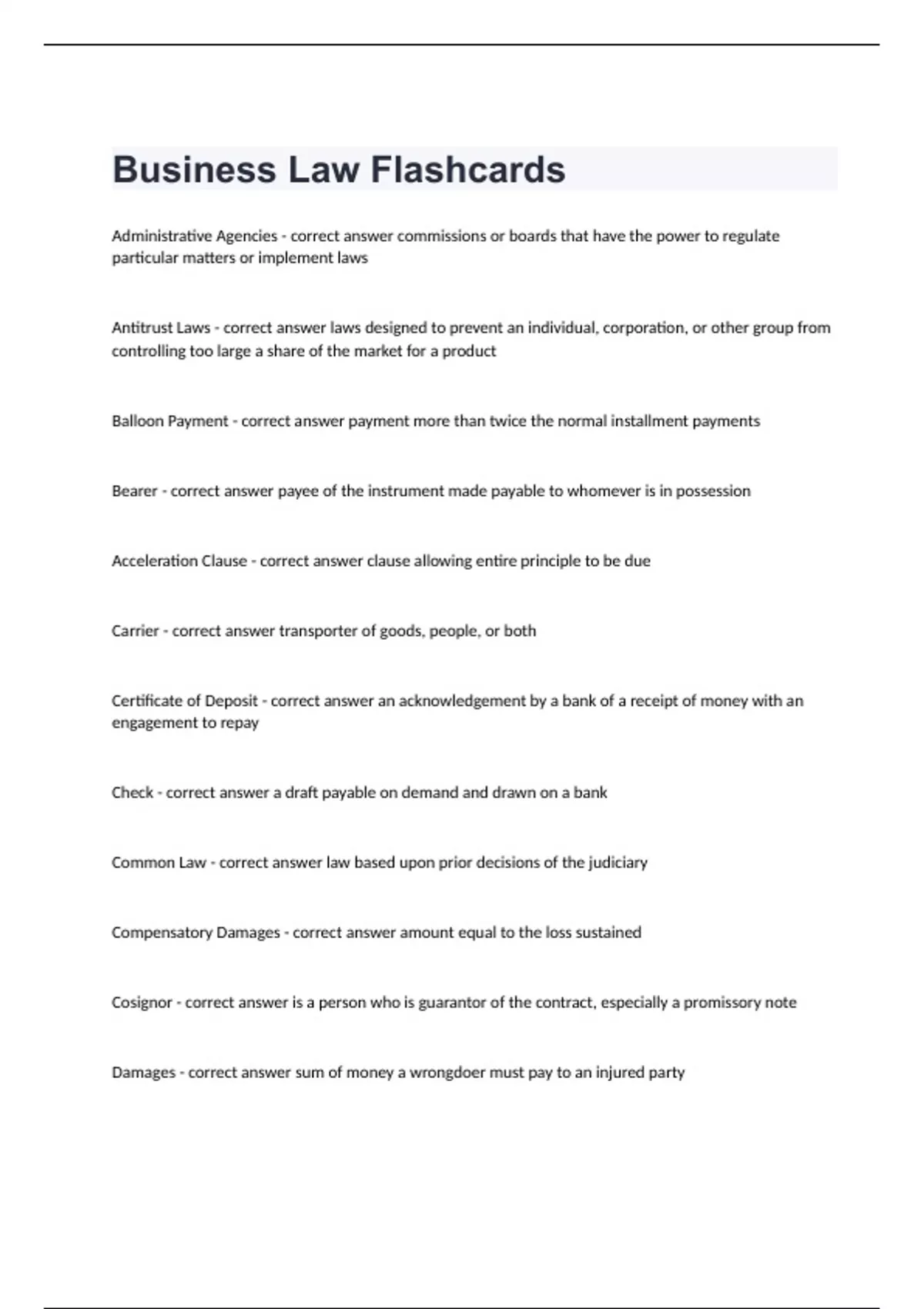 Business Law Flashcards

Administrative Agencies - correct answer commissions or boards that have the power to regulate particular matters or implement laws

Antitrust Laws - correct answer laws designed to prevent an individual, corporation, or other group from controlling too large a share of the market for a product

Balloon Payment - correct answer payment more than twice the normal installment payments

Bearer - correct answer payee of the instrument made payable to whomever is in possession

Acceleration Clause - correct answer clause allowing entire principle to be due

Carrier - correct answer transporter of goods, people, or both

Certificate of Deposit - correct answer an acknowledgement by a bank of a receipt of money with an engagement to repay

Check - correct answer a draft payable on demand and drawn on a bank

Common Law - correct answer law based upon prior decisions of the judiciary

Compensatory Damages - correct answer amount equal to the loss sustained

Cosignor - correct answer is a person who is guarantor of the contract, especially a promissory note

Damages - correct answer sum of money a wrongdoer must pay to an injured party